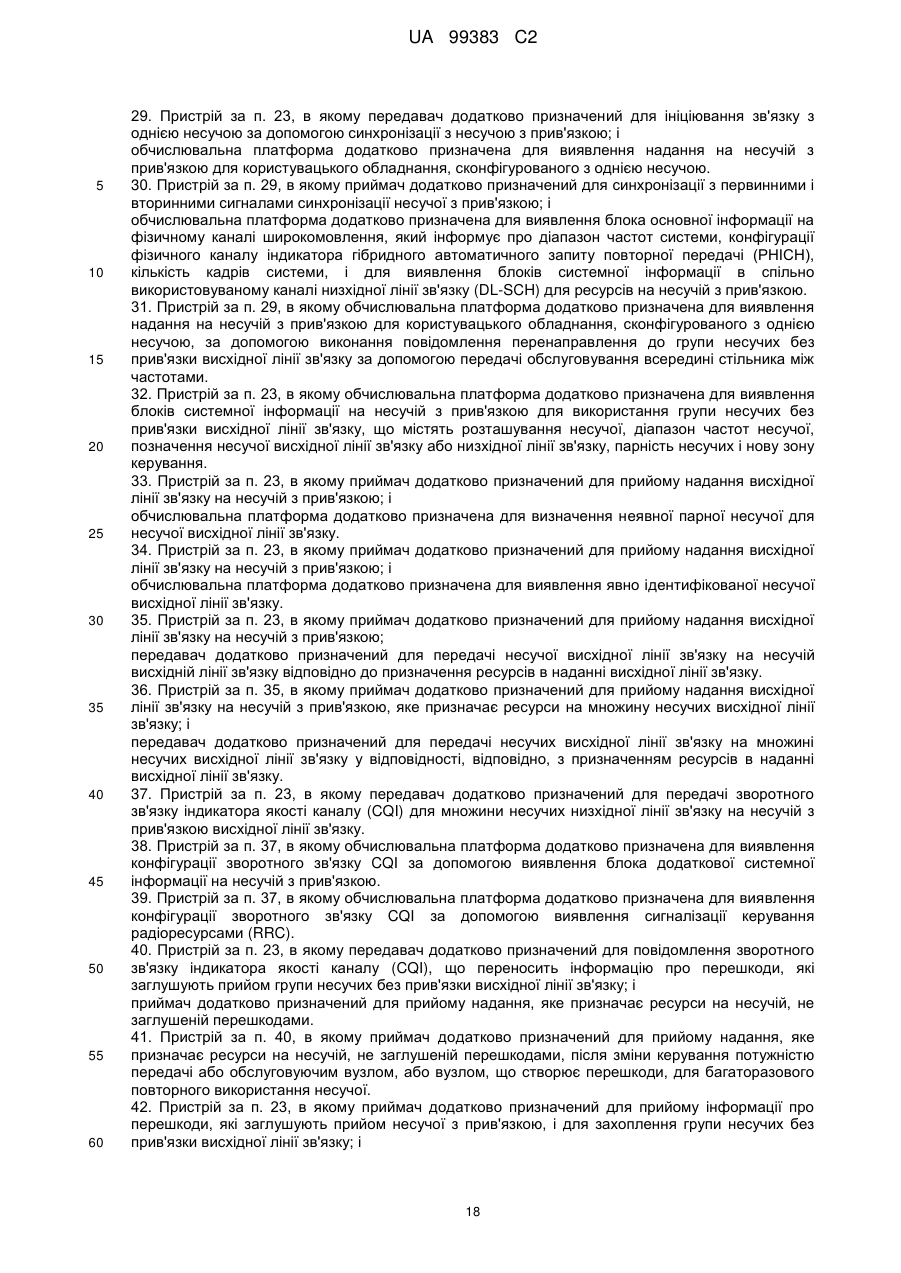 UA 99383 C2

29. Пристрій за п. 23, в якому передавач додатково призначений для ініціювання зв'язку з однією несучою за допомогою синхронізації з несучою з прив'язкою; і
обчислювальна платформа додатково призначена для виявлення надання на несучій з прив'язкою для користувацького обладнання, сконфігурованого з однією несучою.
5 30. Пристрій за п. 29, в якому приймач додатково призначений для синхронізації з первинними і вторинними сигналами синхронізації несучої з прив'язкою; і
обчислювальна платформа додатково призначена для виявлення блока основної інформації на фізичному каналі широкомовлення, який інформує про діапазон частот системи, конфігурації фізичного каналу індикатора гібридного автоматичного запиту повторної передачі (PHICH),
10 кількість кадрів системи, і для виявлення блоків системної інформації в спільно використовуваному каналі низхідної лінії зв'язку (DL-SCH) для ресурсів на несучій з прив'язкою.
31. Пристрій за п. 29, в якому обчислювальна платформа додатково призначена для виявлення надання на несучій з прив'язкою для користувацького обладнання, сконфігурованого з однією несучою, за допомогою виконання повідомлення перенаправлення до групи несучих без
15 прив'язки висхідної лінії зв'язку за допомогою передачі обслуговування всередині стільника між частотами.
32. Пристрій за п. 23, в якому обчислювальна платформа додатково призначена для виявлення блоків системної інформації на несучій з прив'язкою для використання групи несучих без прив'язки висхідної лінії зв'язку, що містять розташування несучої, діапазон частот несучої,
20 позначення несучої висхідної лінії зв'язку або низхідної лінії зв'язку, парність несучих і нову зону керування.
33. Пристрій за п. 23, в якому приймач додатково призначений для прийому надання висхідної лінії зв'язку на несучій з прив'язкою; і
обчислювальна платформа додатково призначена для визначення неявної парної несучої для
25 несучої висхідної лінії зв'язку.
34. Пристрій за п. 23, в якому приймач додатково призначений для прийому надання висхідної лінії зв'язку на несучій з прив'язкою; і
обчислювальна платформа додатково призначена для виявлення явно ідентифікованої несучої висхідної лінії зв'язку.
30 35. Пристрій за п. 23, в якому приймач додатково призначений для прийому надання висхідної лінії зв'язку на несучій з прив'язкою;
передавач додатково призначений для передачі несучої висхідної лінії зв'язку на несучій висхідній лінії зв'язку відповідно до призначення ресурсів в наданні висхідної лінії зв'язку.
36. Пристрій за п. 35, в якому приймач додатково призначений для прийому надання висхідної
35 лінії зв'язку на несучій з прив'язкою, яке призначає ресурси на множину несучих висхідної лінії зв'язку; і
передавач додатково призначений для передачі несучих висхідної лінії зв'язку на множині несучих висхідної лінії зв'язку у відповідності, відповідно, з призначенням ресурсів в наданні висхідної лінії зв'язку.
40 37. Пристрій за п. 23, в якому передавач додатково призначений для передачі зворотного зв'язку індикатора якості каналу (CQI) для множини несучих низхідної лінії зв'язку на несучій з прив'язкою висхідної лінії зв'язку.
38. Пристрій за п. 37, в якому обчислювальна платформа додатково призначена для виявлення конфігурації зворотного зв'язку CQI за допомогою виявлення блока додаткової системної
45 інформації на несучій з прив'язкою.
39. Пристрій за п. 37, в якому обчислювальна платформа додатково призначена для виявлення конфігурації зворотного зв'язку CQI за допомогою виявлення сигналізації керування радіоресурсами (RRC).
40. Пристрій за п. 23, в якому передавач додатково призначений для повідомлення зворотного
50 зв'язку індикатора якості каналу (CQI), що переносить інформацію про перешкоди, які заглушують прийом групи несучих без прив'язки висхідної лінії зв'язку; і
приймач додатково призначений для прийому надання, яке призначає ресурси на несучій, не заглушеній перешкодами.
41. Пристрій за п. 40, в якому приймач додатково призначений для прийому надання, яке
55 призначає ресурси на несучій, не заглушеній перешкодами, після зміни керування потужністю передачі або обслуговуючим вузлом, або вузлом, що створює перешкоди, для багаторазового повторного використання несучої.
42. Пристрій за п. 23, в якому приймач додатково призначений для прийому інформації про перешкоди, які заглушують прийом несучої з прив'язкою, і для захоплення групи несучих без
60 прив'язки висхідної лінії зв'язку; і

18